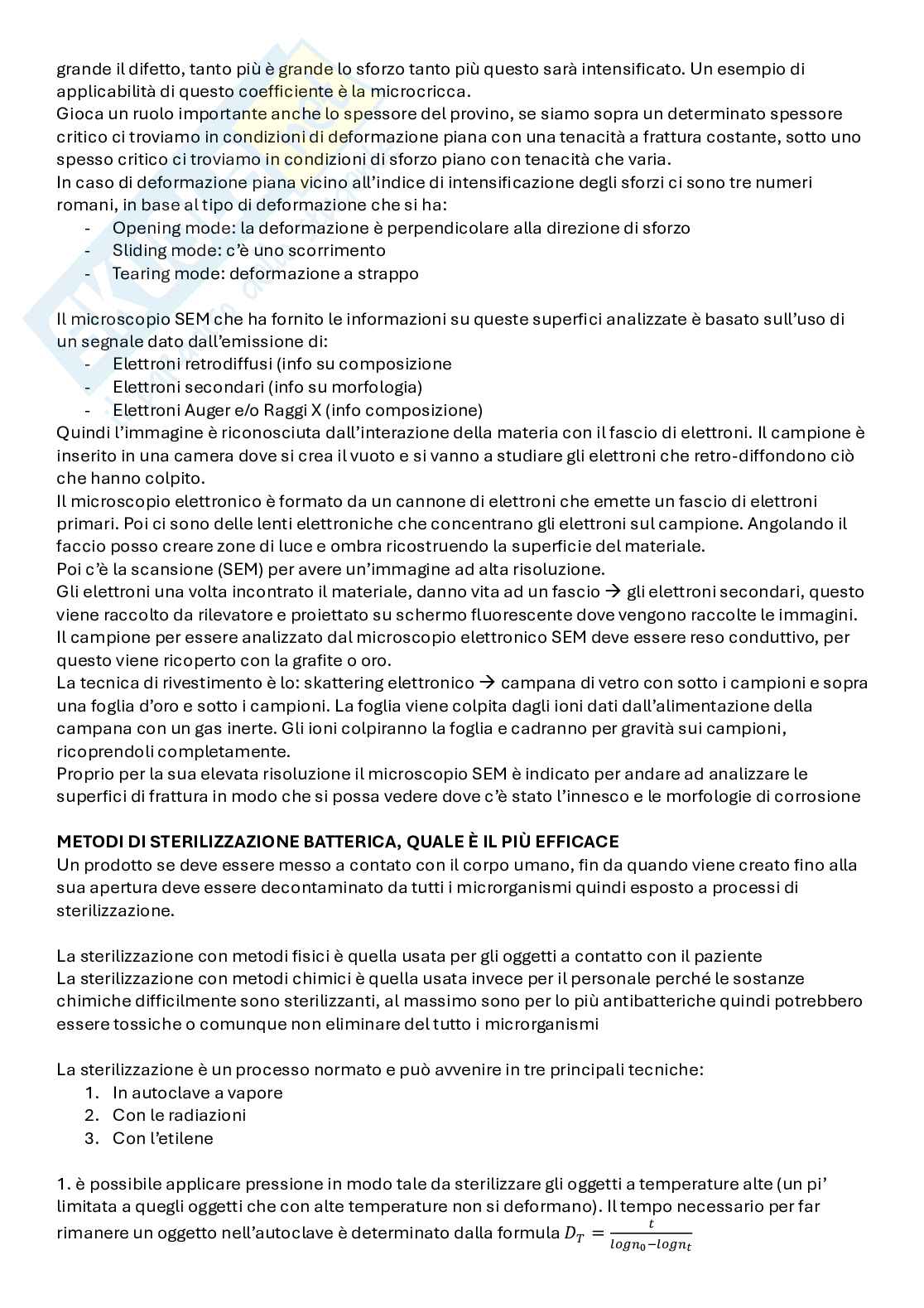 grande il difetto, tanto più è grande lo sforzo tanto più questo sarà intensificato. Un esempio di applicabilità di questo coefficiente è la microcricca.
Gioca un ruolo importante anche lo spessore del provino, se siamo sopra un determinato spessore critico ci troviamo in condizioni di deformazione piana con una tenacità a frattura costante, sotto uno spesso critico ci troviamo in condizioni di sforzo piano con tenacità che varia.
In caso di deformazione piana vicino all'indice di intensificazione degli sforzi ci sono tre numeri romani, in base al tipo di deformazione che si ha:
- Opening mode: la deformazione è perpendicolare alla direzione di sforzo
- Sliding mode: c'è uno scorrimento
- Tearing mode: deformazione a strappo

Il microscopio SEM che ha fornito le informazioni su queste superfici analizzate è basato sull'uso di un segnale dato dall'emissione di:
- Elettroni retrodiffusi (info su composizione
- Elettroni secondari (info su morfologia)
- Elettroni Auger e/o Raggi X (info composizione)
Quindi l'immagine è riconosciuta dall'interazione della materia con il fascio di elettroni. Il campione è inserito in una camera dove si crea il vuoto e si vanno a studiare gli elettroni che retro-diffondono ciò che hanno colpito.
Il microscopio elettronico è formato da un cannone di elettroni che emette un fascio di elettroni primari. Poi ci sono delle lenti elettroniche che concentrano gli elettroni sul campione. Angolando il faccio posso creare zone di luce e ombra ricostruendo la superficie del materiale.
Poi c'è la scansione (SEM) per avere un'immagine ad alta risoluzione.
Gli elettroni una volta incontrato il materiale, danno vita ad un fascio → gli elettroni secondari, questo viene raccolto da rilevatore e proiettato su schermo fluorescente dove vengono raccolte le immagini.
Il campione per essere analizzato dal microscopio elettronico SEM deve essere reso conduttivo, per questo viene ricoperto con la grafite o oro.
La tecnica di rivestimento è lo: skattering elettronico → campana di vetro con sotto i campioni e sopra una foglia d'oro e sotto i campioni. La foglia viene colpita dagli ioni dati dall'alimentazione della campana con un gas inerte. Gli ioni colpiranno la foglia e cadranno per gravità sui campioni, ricoprendoli completamente.
Proprio per la sua elevata risoluzione il microscopio SEM è indicato per andare ad analizzare le superfici di frattura in modo che si possa vedere dove c'è stato l'innesco e le morfologie di corrosione

METODI DI STERILIZZAZIONE BATTERICA, QUALE È IL PIÙ EFFICACE
Un prodotto se deve essere messo a contato con il corpo umano, fin da quando viene creato fino alla sua apertura deve essere decontaminato da tutti i microrganismi quindi esposto a processi di sterilizzazione.

La sterilizzazione con metodi fisici è quella usata per gli oggetti a contatto con il paziente
La sterilizzazione con metodi chimici è quella usata invece per il personale perché le sostanze chimiche difficilmente sono sterilizzanti, al massimo sono per lo più antibatteriche quindi potrebbero essere tossiche o comunque non eliminare del tutto i microrganismi

La sterilizzazione è un processo normato e può avvenire in tre principali tecniche:
1. In autoclave a vapore
2. Con le radiazioni
3. Con l'etilene

1. è possibile applicare pressione in modo tale da sterilizzare gli oggetti a temperature alte (un pi' limitata a quegli oggetti che con alte temperature non si deformano). Il tempo necessario per far rimanere un oggetto nell'autoclave è determinato dalla formula $D_T = \frac{t}{logn_0 - logn_t}$